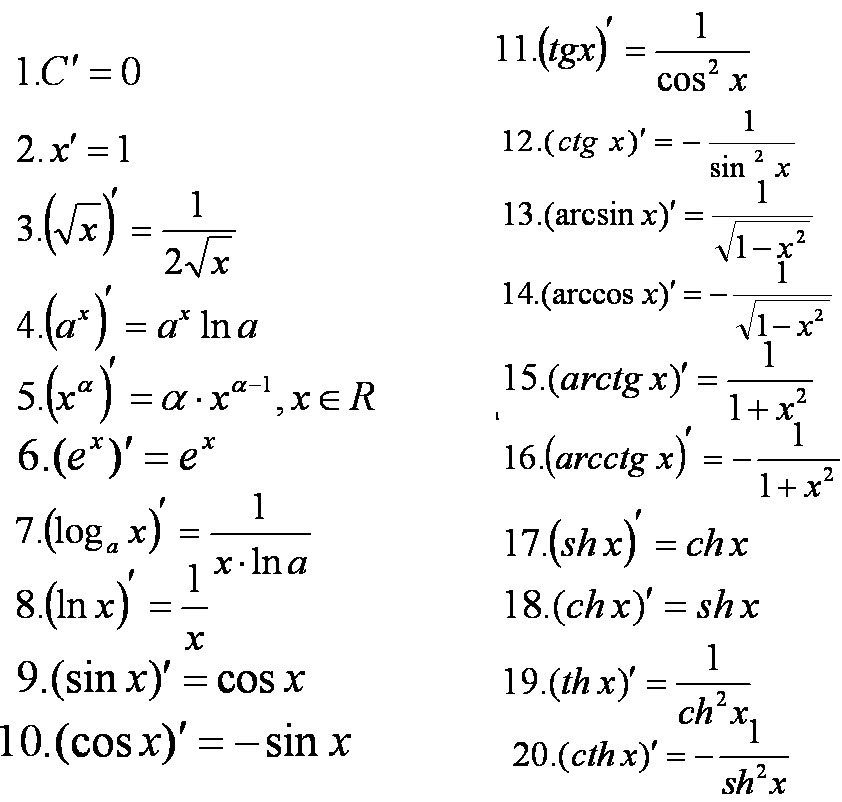 1.$C' = 0$

2.$x' = 1$

3.$(\sqrt{x})' = \frac{1}{2\sqrt{x}}$

4.$(a^x)' = a^x \ln a$

5.$(x^\alpha)' = \alpha \cdot x^{\alpha-1}, x \in R$

6.$(e^x)' = e^x$

7.$(\log_a x)' = \frac{1}{x \cdot \ln a}$

8.$(\ln x)' = \frac{1}{x}$

9.$(\sin x)' = \cos x$

10.$(\cos x)' = -\sin x$

11.$(tgx)' = \frac{1}{\cos^2 x}$

12.$(ctg\ x)' = -\frac{1}{\sin^2 x}$

13.$(\arcsin x)' = \frac{1}{\sqrt{1-x^2}}$

14.$(\arccos x)' = -\frac{1}{\sqrt{1-x^2}}$

15.$(arctg\ x)' = \frac{1}{1+x^2}$

16.$(arcctg\ x)' = -\frac{1}{1+x^2}$

17.$(sh\,x)' = ch\,x$

18.$(ch\,x)' = sh\,x$

19.$(th\,x)' = \frac{1}{ch^2 x}$

20.$(cth\,x)' = -\frac{1}{sh^2 x}$